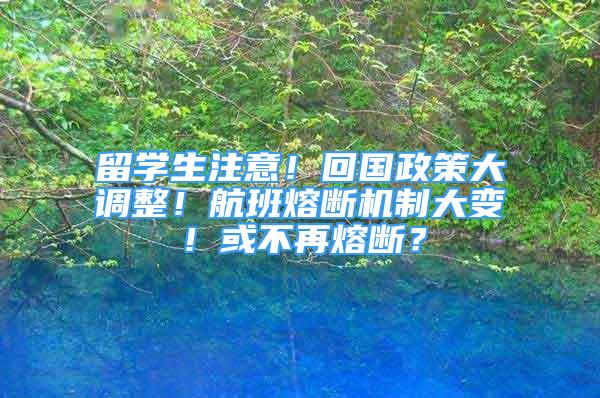 留学生注意！回国政策大调整！航班熔断机制大变！或不再熔断？